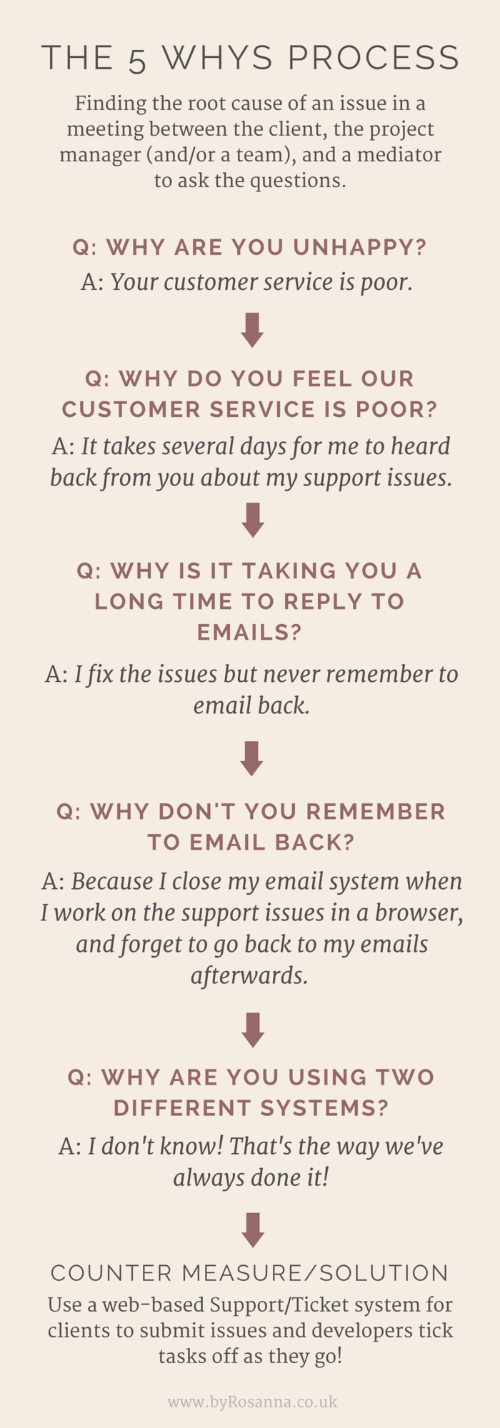 THE 5 WHYS PROCESS

Finding the root cause of an issue in a meeting between the client, the project manager (and/or a team), and a mediator to ask the questions.

Q: WHY ARE YOU UNHAPPY?

A: Your customer service is poor.

Q: WHY DO YOU FEEL OUR CUSTOMER SERVICE IS POOR?

A: It takes several days for me to heard back from you about my support issues.

Q: WHY IS IT TAKING YOU A LONG TIME TO REPLY TO EMAILS?

A: I fix the issues but never remember to email back.

Q: WHY DON'T YOU REMEMBER TO EMAIL BACK?

A: Because I close my email system when I work on the support issues in a browser, and forget to go back to my emails afterwards.

Q: WHY ARE YOU USING TWO DIFFERENT SYSTEMS?

A: I don't know! That's the way we've always done it!

COUNTER MEASURE/SOLUTION

Use a web-based Support/Ticket system for clients to submit issues and developers tick tasks off as they go!

www.byRosanna.co.uk